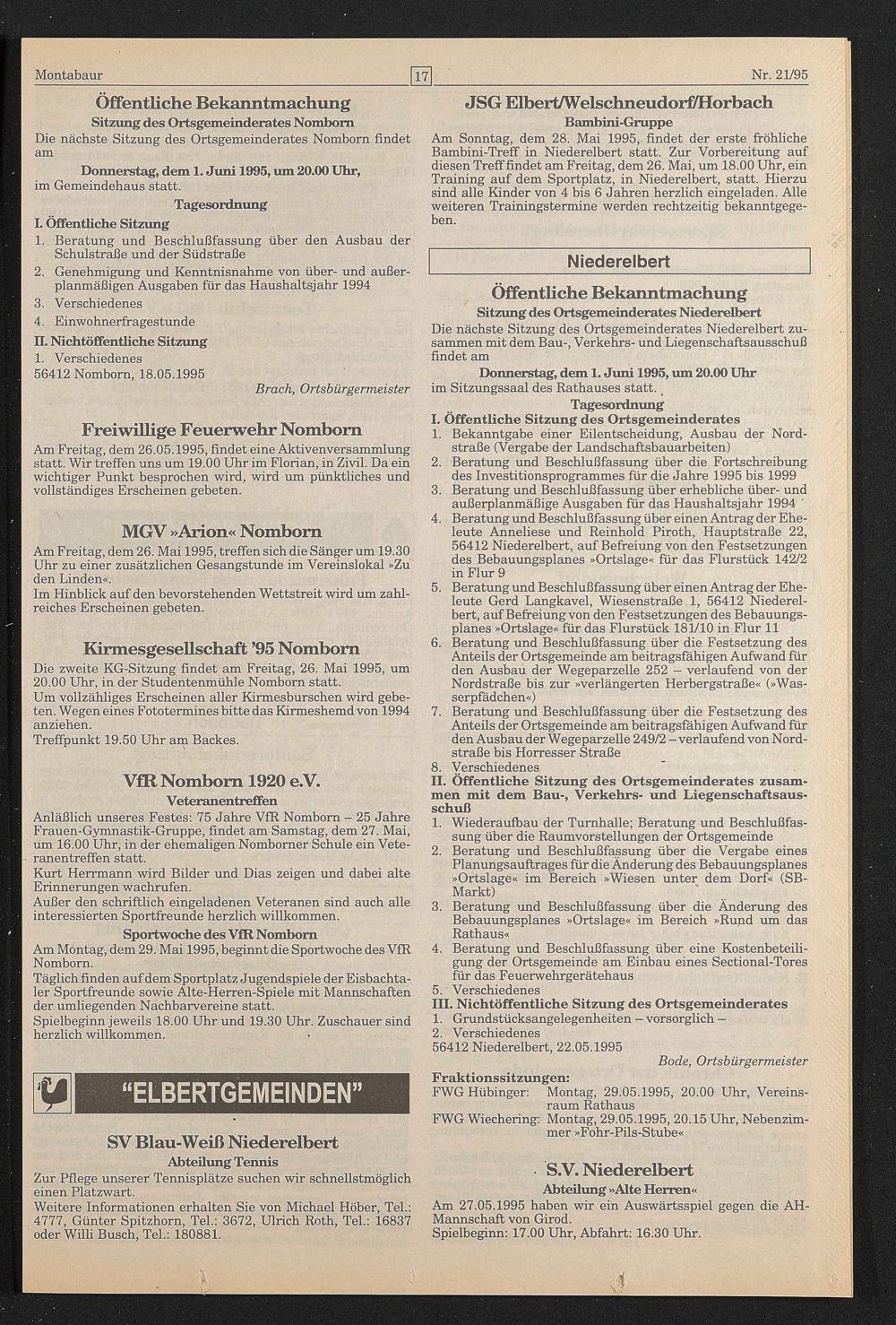 Montabaur

17

Nr. 21/95

Öffentliche Bekanntmachung

Sitzung des Ortsgemeinderates Nomborn

Die nächste Sitzung des Ortsgemeinderates Nomborn findet am

Donnerstag, dem 1. Juni 1995, um 20.00 Uhr,

im Gemeindehaus statt.

Tagesordnung

I. Öffentliche Sitzung

1. Beratung und Beschlußfassung über den Ausbau der Schulstraße und der Südstraße
2. Genehmigung und Kenntnisnahme von über- und außerplanmäßigen Ausgaben für das Haushaltsjahr 1994
3. Verschiedenes
4. Einwohnerfragestunde

II. Nichtöffentliche Sitzung

1. Verschiedenes

56412 Nomborn, 18.05.1995

Brach, Ortsbürgermeister

Freiwillige Feuerwehr Nomborn

Am Freitag, dem 26.05.1995, findet eine Aktivenversammlung statt. Wir treffen uns um 19.00 Uhr im Florian, in Zivil. Da ein wichtiger Punkt besprochen wird, wird um pünktliches und vollständiges Erscheinen gebeten.

MGV »Arion« Nomborn

Am Freitag, dem 26. Mai 1995, treffen sich die Sänger um 19.30 Uhr zu einer zusätzlichen Gesangstunde im Vereinslokal »Zu den Linden«.

Im Hinblick auf den bevorstehenden Wettstreit wird um zahlreiches Erscheinen gebeten.

Kirmesgesellschaft '95 Nomborn

Die zweite KG-Sitzung findet am Freitag, 26. Mai 1995, um 20.00 Uhr, in der Studentenmühle Nomborn statt.

Um vollzähliges Erscheinen aller Kirmesburschen wird gebeten. Wegen eines Fototermines bitte das Kirmeshemd von 1994 anziehen.

Treffpunkt 19.50 Uhr am Backes.

VfR Nomborn 1920 e.V.

Veteranentreffen

Anläßlich unseres Festes: 75 Jahre VfR Nomborn – 25 Jahre Frauen-Gymnastik-Gruppe, findet am Samstag, dem 27. Mai, um 16.00 Uhr, in der ehemaligen Nomborner Schule ein Veteranentreffen statt.

Kurt Herrmann wird Bilder und Dias zeigen und dabei alte Erinnerungen wachrufen.

Außer den schriftlich eingeladenen Veteranen sind auch alle interessierten Sportfreunde herzlich willkommen.

Sportwoche des VfR Nomborn

Am Montag, dem 29. Mai 1995, beginnt die Sportwoche des VfR Nomborn.

Täglich finden auf dem Sportplatz Jugendspiele der Eisbachtaler Sportfreunde sowie Alte-Herren-Spiele mit Mannschaften der umliegenden Nachbarvereine statt.

Spielbeginn jeweils 18.00 Uhr und 19.30 Uhr. Zuschauer sind herzlich willkommen.

"ELBERTGEMEINDEN"

SV Blau-Weiß Niederelbert

Abteilung Tennis

Zur Pflege unserer Tennisplätze suchen wir schnellstmöglich einen Platzwart.

Weitere Informationen erhalten Sie von Michael Höber, Tel.: 4777, Günter Spitzhorn, Tel.: 3672, Ulrich Roth, Tel.: 16837 oder Willi Busch, Tel.: 180881.

JSG Elbert/Welschneudorf/Horbach

Bambini-Gruppe

Am Sonntag, dem 28. Mai 1995, findet der erste fröhliche Bambini-Treff in Niederelbert statt. Zur Vorbereitung auf diesen Treff findet am Freitag, dem 26. Mai, um 18.00 Uhr, ein Training auf dem Sportplatz, in Niederelbert, statt. Hierzu sind alle Kinder von 4 bis 6 Jahren herzlich eingeladen. Alle weiteren Trainingstermine werden rechtzeitig bekanntgegeben.

Niederelbert

Öffentliche Bekanntmachung

Sitzung des Ortsgemeinderates Niederelbert

Die nächste Sitzung des Ortsgemeinderates Niederelbert zusammen mit dem Bau-, Verkehrs- und Liegenschaftsausschuß findet am

Donnerstag, dem 1. Juni 1995, um 20.00 Uhr

im Sitzungssaal des Rathauses statt.

Tagesordnung

I. Öffentliche Sitzung des Ortsgemeinderates

1. Bekanntgabe einer Eilentscheidung, Ausbau der Nordstraße (Vergabe der Landschaftsbauarbeiten)
2. Beratung und Beschlußfassung über die Fortschreibung des Investitionsprogrammes für die Jahre 1995 bis 1999
3. Beratung und Beschlußfassung über erhebliche über- und außerplanmäßige Ausgaben für das Haushaltsjahr 1994
4. Beratung und Beschlußfassung über einen Antrag der Eheleute Anneliese und Reinhold Piroth, Hauptstraße 22, 56412 Niederelbert, auf Befreiung von den Festsetzungen des Bebauungsplanes »Ortslage« für das Flurstück 142/2 in Flur 9
5. Beratung und Beschlußfassung über einen Antrag der Eheleute Gerd Langkavel, Wiesenstraße 1, 56412 Niederelbert, auf Befreiung von den Festsetzungen des Bebauungsplanes »Ortslage« für das Flurstück 181/10 in Flur 11
6. Beratung und Beschlußfassung über die Festsetzung des Anteils der Ortsgemeinde am beitragsfähigen Aufwand für den Ausbau der Wegeparzelle 252 – verlaufend von der Nordstraße bis zur »verlängerten Herbergstraße« (»Wasserpfädchen«)
7. Beratung und Beschlußfassung über die Festsetzung des Anteils der Ortsgemeinde am beitragsfähigen Aufwand für den Ausbau der Wegeparzelle 249/2 – verlaufend von Nordstraße bis Horresser Straße
8. Verschiedenes

II. Öffentliche Sitzung des Ortsgemeinderates zusammen mit dem Bau-, Verkehrs- und Liegenschaftsausschuß

1. Wiederaufbau der Turnhalle; Beratung und Beschlußfassung über die Raumvorstellungen der Ortsgemeinde
2. Beratung und Beschlußfassung über die Vergabe eines Planungsauftrages für die Änderung des Bebauungsplanes »Ortslage« im Bereich »Wiesen unter dem Dorf« (SB-Markt)
3. Beratung und Beschlußfassung über die Änderung des Bebauungsplanes »Ortslage« im Bereich »Rund um das Rathaus«
4. Beratung und Beschlußfassung über eine Kostenbeteiligung der Ortsgemeinde am Einbau eines Sectional-Tores für das Feuerwehrgerätehaus
5. Verschiedenes

III. Nichtöffentliche Sitzung des Ortsgemeinderates

1. Grundstücksangelegenheiten – vorsorglich –
2. Verschiedenes

56412 Niederelbert, 22.05.1995

Bode, Ortsbürgermeister

Fraktionssitzungen:

FWG Hübinger: Montag, 29.05.1995, 20.00 Uhr, Vereinsraum Rathaus

FWG Wiechering: Montag, 29.05.1995, 20.15 Uhr, Nebenzimmer »Fohr-Pils-Stube«

S.V. Niederelbert

Abteilung »Alte Herren«

Am 27.05.1995 haben wir ein Auswärtsspiel gegen die AH-Mannschaft von Girod.

Spielbeginn: 17.00 Uhr, Abfahrt: 16.30 Uhr.